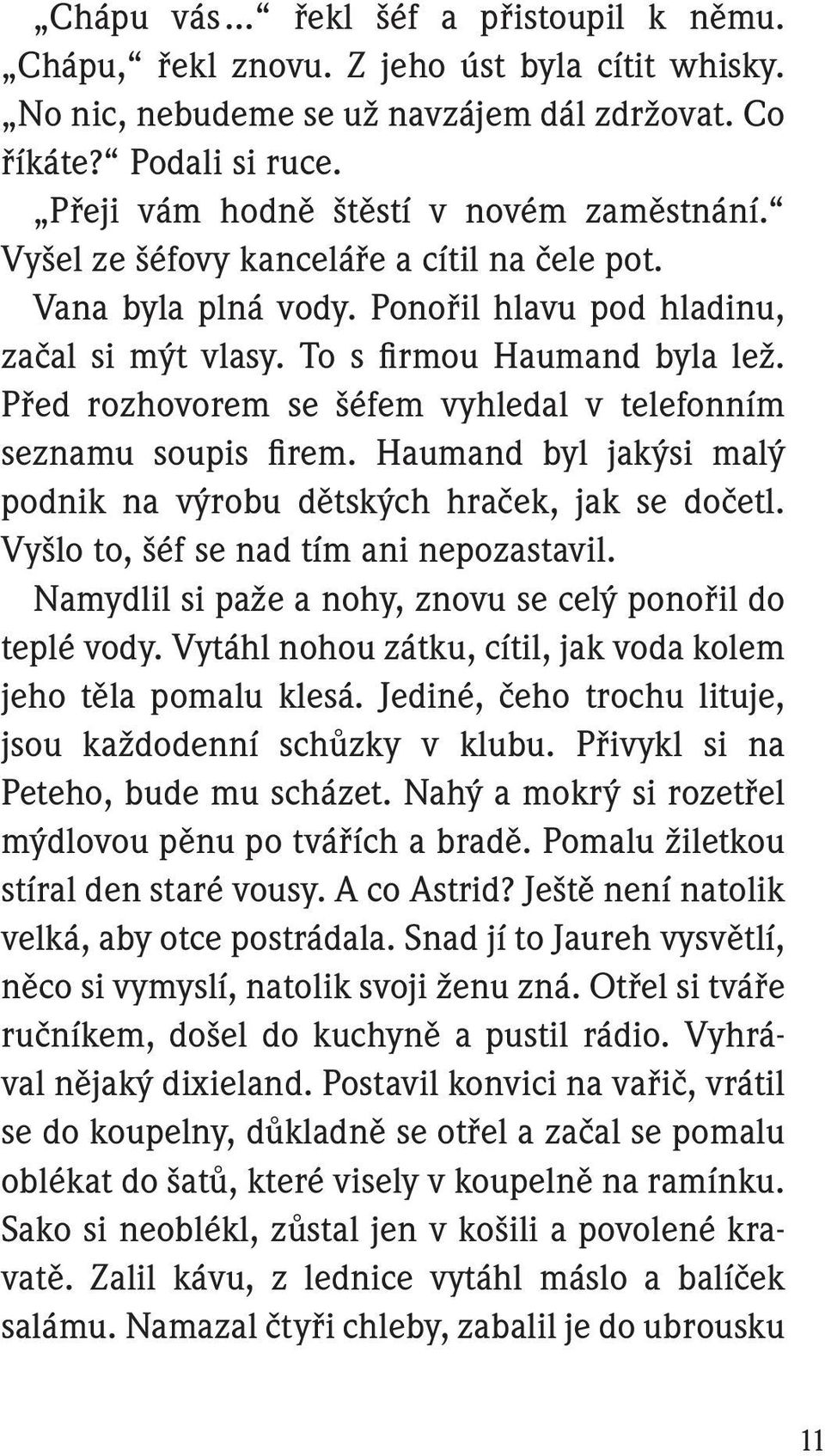 „Chápu vás…“ řekl šéf a přistoupil k němu. „Chápu,“ řekl znovu. Z jeho úst byla cítit whisky. „No nic, nebudeme se už navzájem dál zdržovat. Co říkáte?“ Podali si ruce.

„Přeji vám hodně štěstí v novém zaměstnání.“

Vyšel ze šéfovy kanceláře a cítil na čele pot.

Vana byla plná vody. Ponořil hlavu pod hladinu, začal si mýt vlasy. To s firmou Haumand byla lež. Před rozhovorem se šéfem vyhledal v telefonním seznamu soupis firem. Haumand byl jakýsi malý podnik na výrobu dětských hraček, jak se dočetl. Vyšlo to, šéf se nad tím ani nepozastavil.

Namydlil si paže a nohy, znovu se celý ponořil do teplé vody. Vytáhl nohou zátku, cítil, jak voda kolem jeho těla pomalu klesá. Jediné, čeho trochu lituje, jsou každodenní schůzky v klubu. Přivykl si na Peteho, bude mu scházet. Nahý a mokrý si rozetřel mýdlovou pěnu po tvářích a bradě. Pomalu žiletkou stíral den staré vousy. A co Astrid? Ještě není natolik velká, aby otce postrádala. Snad jí to Jaureh vysvětlí, něco si vymyslí, natolik svoji ženu zná. Otřel si tváře ručníkem, došel do kuchyně a pustil rádio. Vyhrával nějaký dixieland. Postavil konvici na vařič, vrátil se do koupelny, důkladně se otřel a začal se pomalu oblékat do šatů, které visely v koupelně na ramínku. Sako si neoblékl, zůstal jen v košili a povolené kravatě. Zalil kávu, z lednice vytáhl máslo a balíček salámu. Namazal čtyři chleby, zabalil je do ubrousku

11